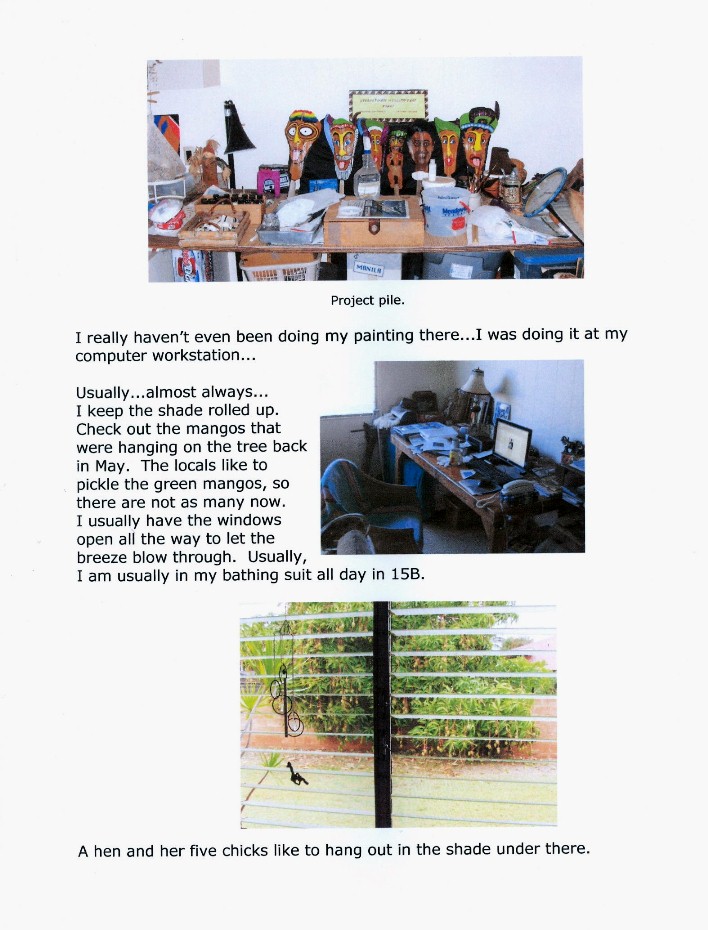 Project pile.

I really haven't even been doing my painting there...I was doing it at my computer workstation...

Usually...almost always... I keep the shade rolled up. Check out the mangos that were hanging on the tree back in May. The locals like to pickle the green mangos, so there are not as many now. I usually have the windows open all the way to let the breeze blow through. Usually, I am usually in my bathing suit all day in 15B.

A hen and her five chicks like to hang out in the shade under there.